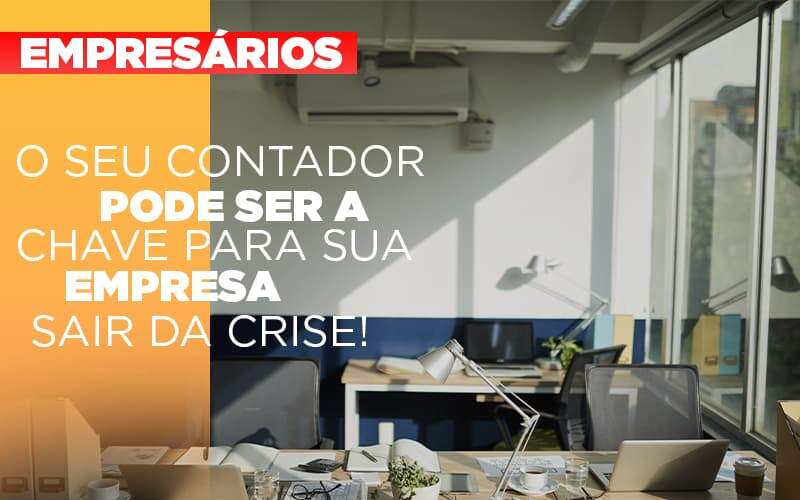 EMPRESÁRIOS

O SEU CONTADOR PODE SER A CHAVE PARA SUA EMPRESA SAIR DA CRISE!